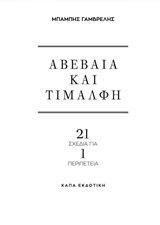 ΜΠΑΜΠΗΣ ΓΑΜΒΡΕΛΗΣ

ΑΒΕΒΑΙΑ
ΚΑΙ
ΤΙΜΑΛΦΗ

21
ΣΧΕΔΙΑ ΓΙΑ
1
ΠΕΡΙΠΕΤΕΙΑ

ΚΑΠΑ ΕΚΔΟΤΙΚΗ